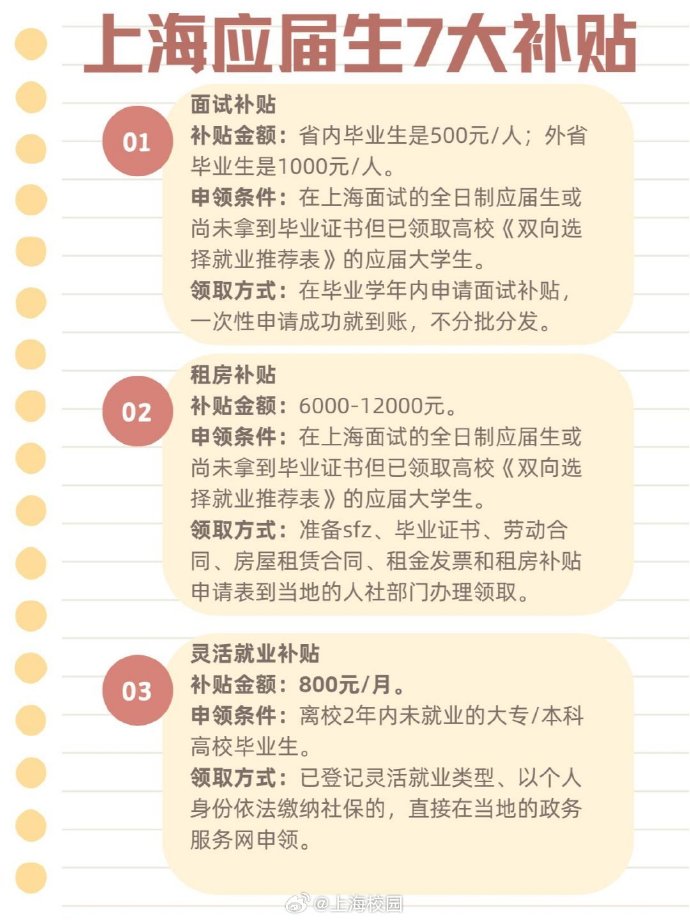 上海应届生7大补贴

01
面试补贴
补贴金额：省内毕业生是500元/人；外省毕业生是1000元/人。
申领条件：在上海面试的全日制应届生或尚未拿到毕业证书但已领取高校《双向选择就业推荐表》的应届大学生。
领取方式：在毕业学年内申请面试补贴，一次性申请成功就到账，不分批分发。

02
租房补贴
补贴金额：6000-12000元。
申领条件：在上海面试的全日制应届生或尚未拿到毕业证书但已领取高校《双向选择就业推荐表》的应届大学生。
领取方式：准备sfz、毕业证书、劳动合同、房屋租赁合同、租金发票和租房补贴申请表到当地的人社部门办理领取。

03
灵活就业补贴
补贴金额：800元/月。
申领条件：离校2年内未就业的大专/本科高校毕业生。
领取方式：已登记灵活就业类型、以个人身份依法缴纳社保的，直接在当地的政务服务网申领。

@上海校园